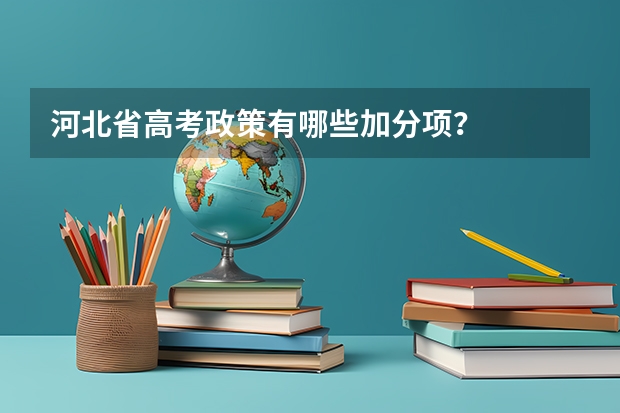 河北省高考政策有哪些加分项？